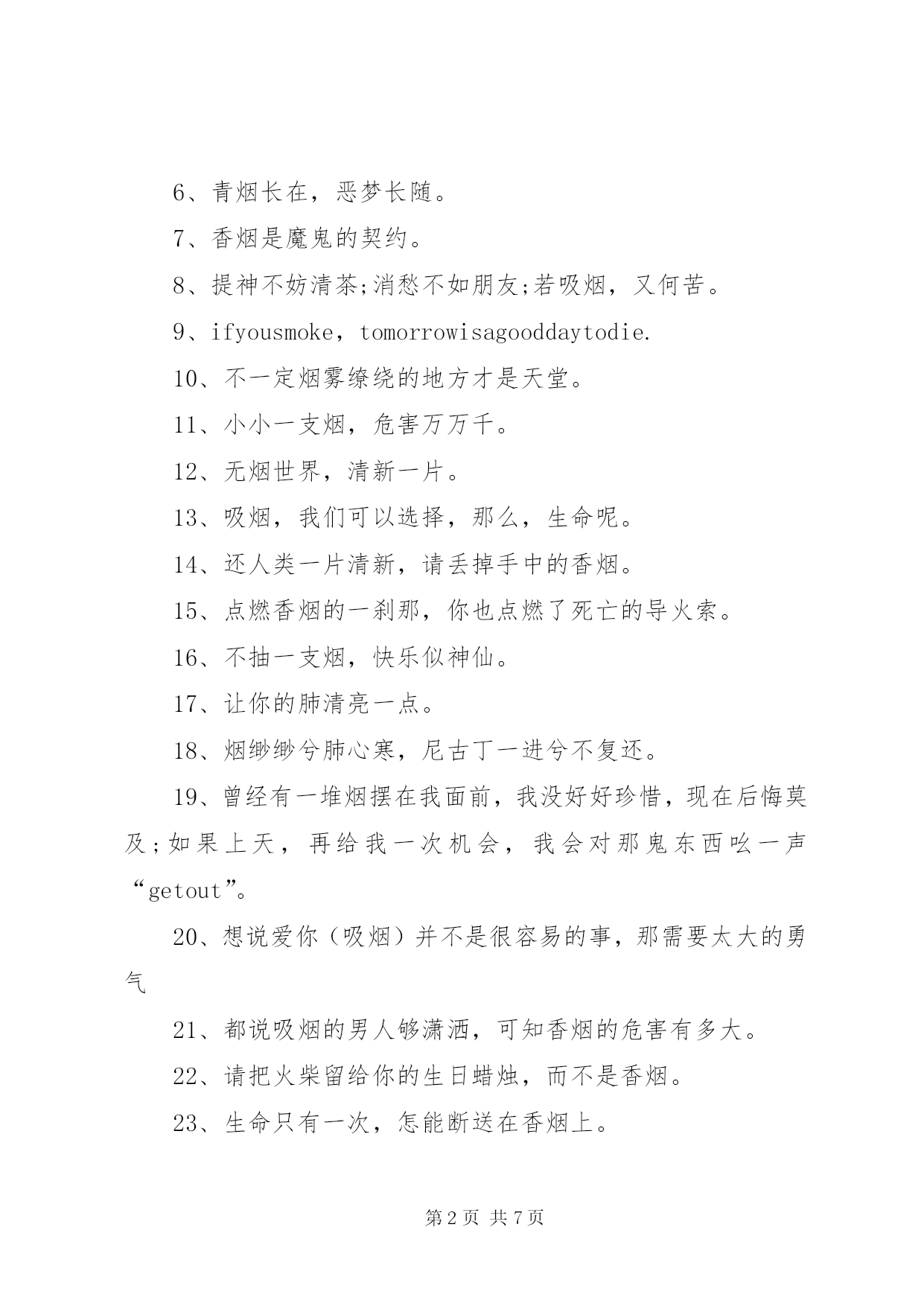 6、青烟长在，恶梦长随。

7、香烟是魔鬼的契约。

8、提神不妨清茶;消愁不如朋友;若吸烟，又何苦。

9、ifyousmoke，tomorrowisagooddaytodie.

10、不一定烟雾缭绕的地方才是天堂。

11、小小一支烟，危害万万千。

12、无烟世界，清新一片。

13、吸烟，我们可以选择，那么，生命呢。

14、还人类一片清新，请丢掉手中的香烟。

15、点燃香烟的一刹那，你也点燃了死亡的导火索。

16、不抽一支烟，快乐似神仙。

17、让你的肺清亮一点。

18、烟缈缈兮肺心寒，尼古丁一进兮不复还。

19、曾经有一堆烟摆在我面前，我没好好珍惜，现在后悔莫及;如果上天，再给我一次机会，我会对那鬼东西吆一声“getout”。

20、想说爱你（吸烟）并不是很容易的事，那需要太大的勇气

21、都说吸烟的男人够潇洒，可知香烟的危害有多大。

22、请把火柴留给你的生日蜡烛，而不是香烟。

23、生命只有一次，怎能断送在香烟上。

第2页 共7页